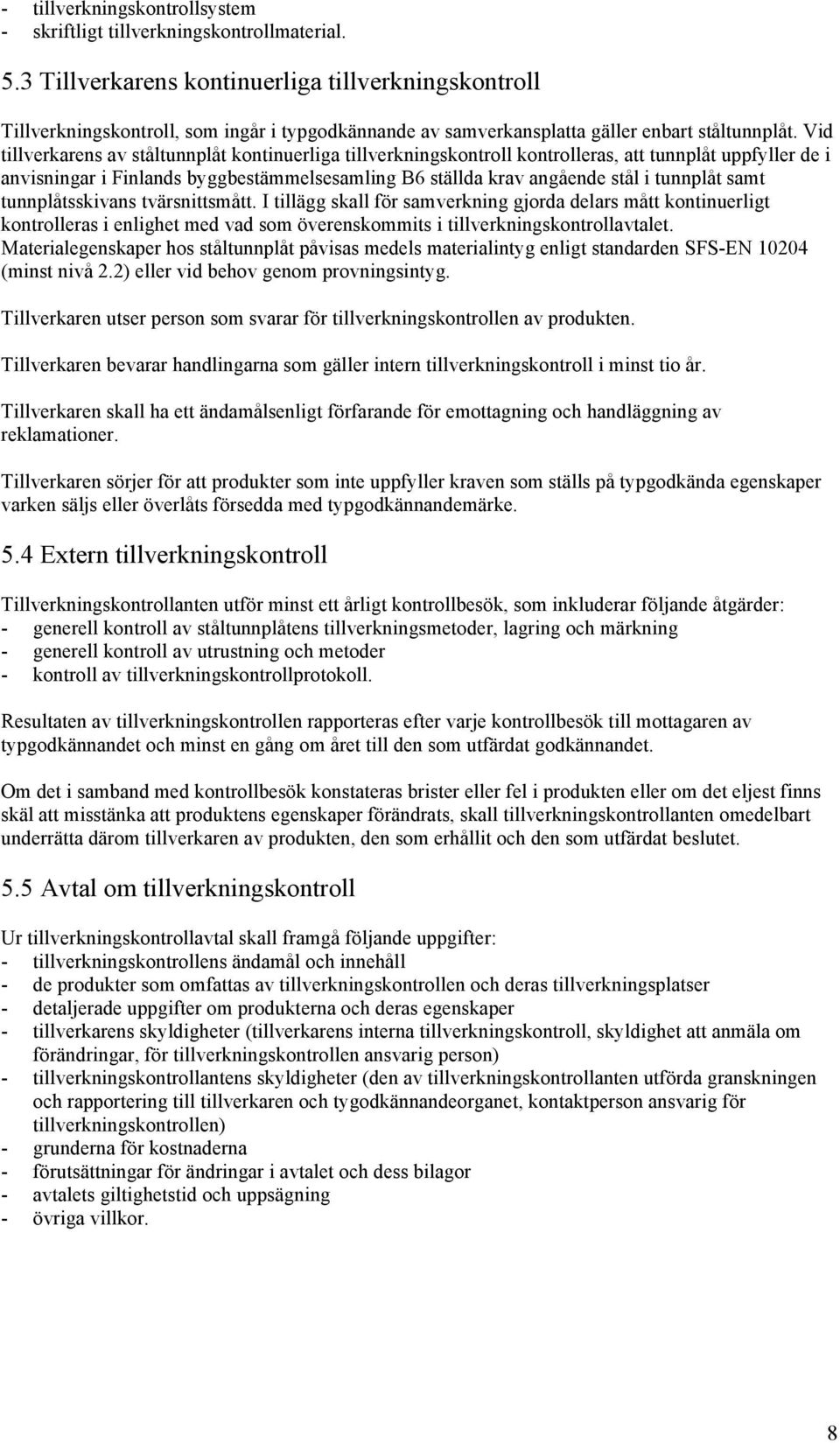 - tillverkningskontrollsystem
- skriftligt tillverkningskontrollmaterial.

5.3 Tillverkarens kontinuerliga tillverkningskontroll

Tillverkningskontroll, som ingår i typgodkännande av samverkansplatta gäller enbart ståltunnplåt. Vid tillverkarens av ståltunnplåt kontinuerliga tillverkningskontroll kontrolleras, att tunnplåt uppfyller de i anvisningar i Finlands byggbestämmelsesamling B6 ställda krav angående stål i tunnplåt samt tunnplåtsskivans tvärsnittsmått. I tillägg skall för samverkning gjorda delars mått kontinuerligt kontrolleras i enlighet med vad som överenskommits i tillverkningskontrollavtalet. Materialegenskaper hos ståltunnplåt påvisas medels materialintyg enligt standarden SFS-EN 10204 (minst nivå 2.2) eller vid behov genom provningsintyg.

Tillverkaren utser person som svarar för tillverkningskontrollen av produkten.

Tillverkaren bevarar handlingarna som gäller intern tillverkningskontroll i minst tio år.

Tillverkaren skall ha ett ändamålsenligt förfarande för emottagning och handläggning av reklamationer.

Tillverkaren sörjer för att produkter som inte uppfyller kraven som ställs på typgodkända egenskaper varken säljs eller överlåts försedda med typgodkännandemärke.

5.4 Extern tillverkningskontroll

Tillverkningskontrollanten utför minst ett årligt kontrollbesök, som inkluderar följande åtgärder:
- generell kontroll av ståltunnplåtens tillverkningsmetoder, lagring och märkning
- generell kontroll av utrustning och metoder
- kontroll av tillverkningskontrollprotokoll.

Resultaten av tillverkningskontrollen rapporteras efter varje kontrollbesök till mottagaren av typgodkännandet och minst en gång om året till den som utfärdat godkännandet.

Om det i samband med kontrollbesök konstateras brister eller fel i produkten eller om det eljest finns skäl att misstänka att produktens egenskaper förändrats, skall tillverkningskontrollanten omedelbart underrätta därom tillverkaren av produkten, den som erhållit och den som utfärdat beslutet.

5.5 Avtal om tillverkningskontroll

Ur tillverkningskontrollavtal skall framgå följande uppgifter:
- tillverkningskontrollens ändamål och innehåll
- de produkter som omfattas av tillverkningskontrollen och deras tillverkningsplatser
- detaljerade uppgifter om produkterna och deras egenskaper
- tillverkarens skyldigheter (tillverkarens interna tillverkningskontroll, skyldighet att anmäla om förändringar, för tillverkningskontrollen ansvarig person)
- tillverkningskontrollantens skyldigheter (den av tillverkningskontrollanten utförda granskningen och rapportering till tillverkaren och tygodkännandeorganet, kontaktperson ansvarig för tillverkningskontrollen)
- grunderna för kostnaderna
- förutsättningar för ändringar i avtalet och dess bilagor
- avtalets giltighetstid och uppsägning
- övriga villkor.

8